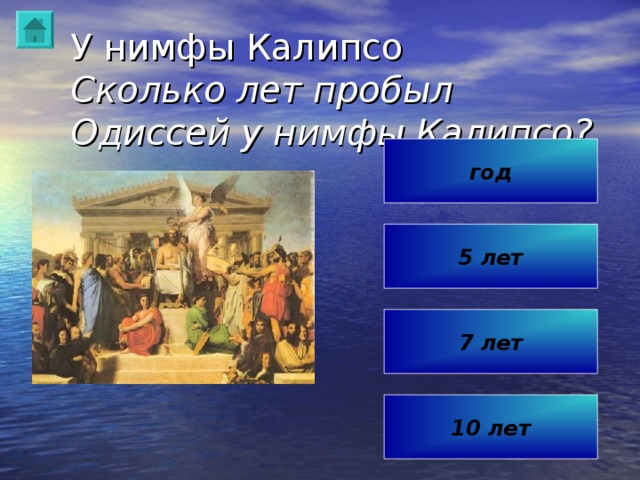 У нимфы Калипсо
Сколько лет пробыл Одиссей у нимфы Калипсо?

год

5 лет

7 лет

10 лет